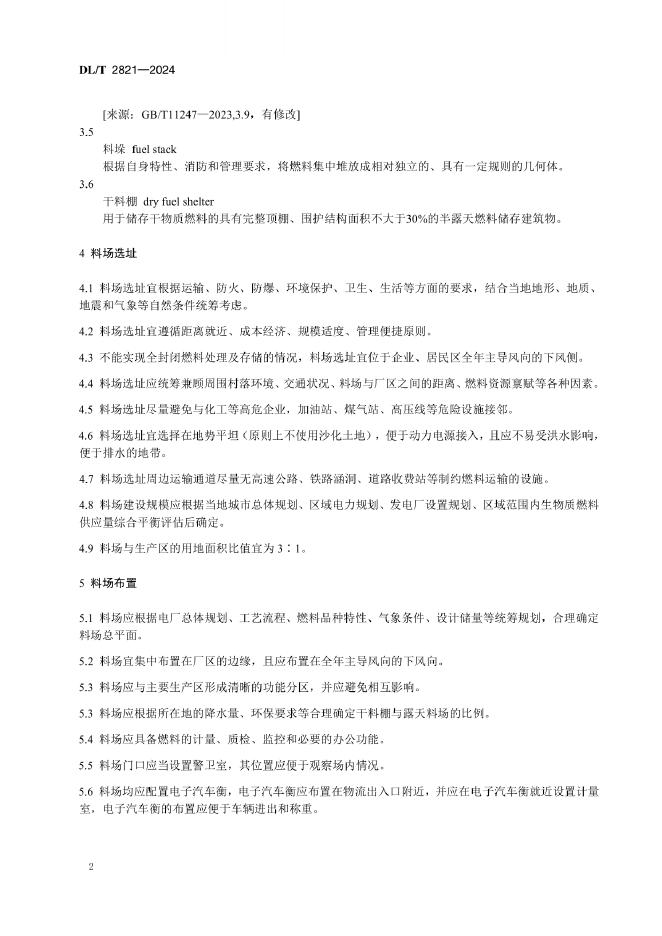 DL/T 2821—2024

[来源：GB/T11247—2023,3.9，有修改]

3.5

料垛 fuel stack

根据自身特性、消防和管理要求，将燃料集中堆放成相对独立的、具有一定规则的几何体。

3.6

干料棚 dry fuel shelter

用于储存干物质燃料的具有完整顶棚、围护结构面积不大于30%的半露天燃料储存建筑物。

4 料场选址

4.1 料场选址宜根据运输、防火、防爆、环境保护、卫生、生活等方面的要求，结合当地地形、地质、地震和气象等自然条件统筹考虑。

4.2 料场选址宜遵循距离就近、成本经济、规模适度、管理便捷原则。

4.3 不能实现全封闭燃料处理及存储的情况，料场选址宜位于企业、居民区全年主导风向的下风侧。

4.4 料场选址应统筹兼顾周围村落环境、交通状况、料场与厂区之间的距离、燃料资源禀赋等各种因素。

4.5 料场选址尽量避免与化工等高危企业，加油站、煤气站、高压线等危险设施接邻。

4.6 料场选址宜选择在地势平坦（原则上不使用沙化土地），便于动力电源接入，且应不易受洪水影响，便于排水的地带。

4.7 料场选址周边运输通道尽量无高速公路、铁路涵洞、道路收费站等制约燃料运输的设施。

4.8 料场建设规模应根据当地城市总体规划、区域电力规划、发电厂设置规划、区域范围内生物质燃料供应量综合平衡评估后确定。

4.9 料场与生产区的用地面积比值宜为 3∶1。

5 料场布置

5.1 料场应根据电厂总体规划、工艺流程、燃料品种特性、气象条件、设计储量等统筹规划，合理确定料场总平面。

5.2 料场宜集中布置在厂区的边缘，且应布置在全年主导风向的下风向。

5.3 料场应与主要生产区形成清晰的功能分区，并应避免相互影响。

5.3 料场应根据所在地的降水量、环保要求等合理确定干料棚与露天料场的比例。

5.4 料场应具备燃料的计量、质检、监控和必要的办公功能。

5.5 料场门口应当设置警卫室，其位置应便于观察场内情况。

5.6 料场均应配置电子汽车衡，电子汽车衡应布置在物流出入口附近，并应在电子汽车衡就近设置计量室，电子汽车衡的布置应便于车辆进出和称重。

2